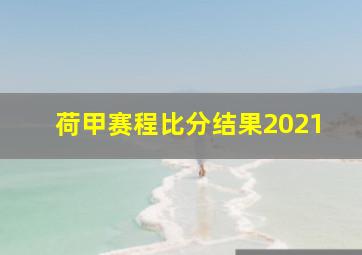 荷甲赛程比分结果2021